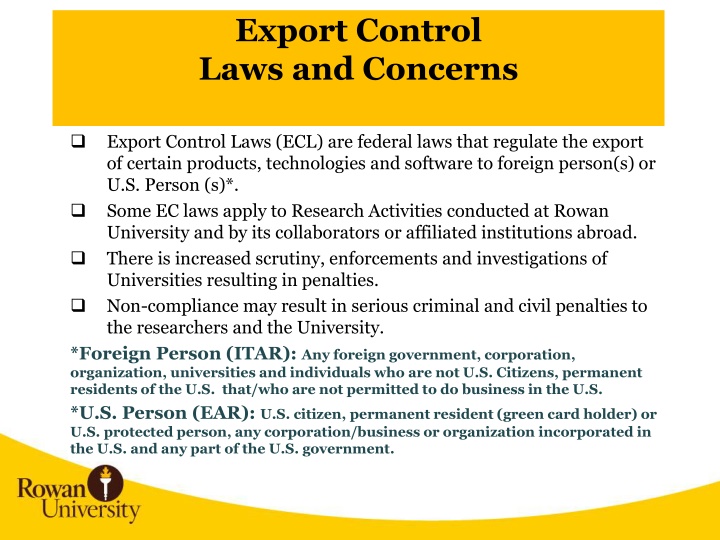 Export Control
Laws and Concerns

❑ Export Control Laws (ECL) are federal laws that regulate the export of certain products, technologies and software to foreign person(s) or U.S. Person (s)*.

❑ Some EC laws apply to Research Activities conducted at Rowan University and by its collaborators or affiliated institutions abroad.

❑ There is increased scrutiny, enforcements and investigations of Universities resulting in penalties.

❑ Non-compliance may result in serious criminal and civil penalties to the researchers and the University.

*Foreign Person (ITAR): Any foreign government, corporation, organization, universities and individuals who are not U.S. Citizens, permanent residents of the U.S. that/who are not permitted to do business in the U.S.

*U.S. Person (EAR): U.S. citizen, permanent resident (green card holder) or U.S. protected person, any corporation/business or organization incorporated in the U.S. and any part of the U.S. government.

Rowan University